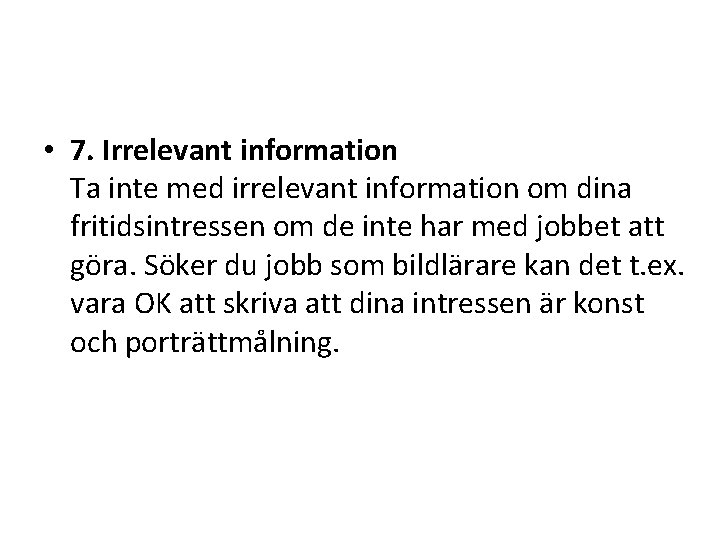 • 7. Irrelevant information

Ta inte med irrelevant information om dina fritidsintressen om de inte har med jobbet att göra. Söker du jobb som bildlärare kan det t.ex. vara OK att skriva att dina intressen är konst och porträttmålning.